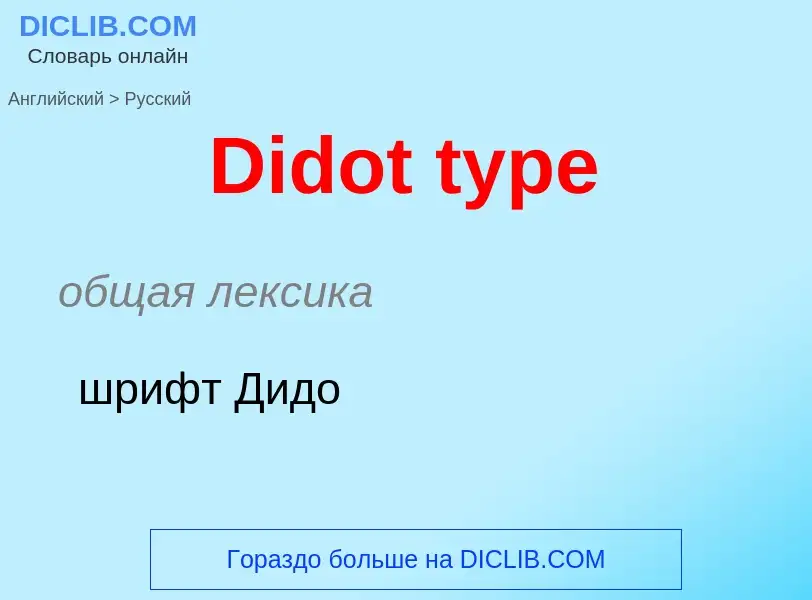 DICLIB.COM
Словарь онлайн

Английский > Русский

Didot type

общая лексика

шрифт Дидо

Гораздо больше на DICLIB.COM